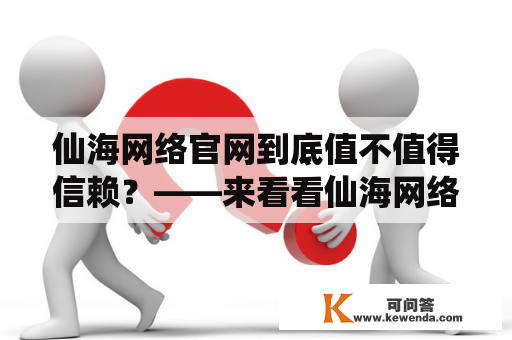 仙海网络官网到底值不值得信赖？——来看看仙海网络

K 可问答
www.kewenda.com